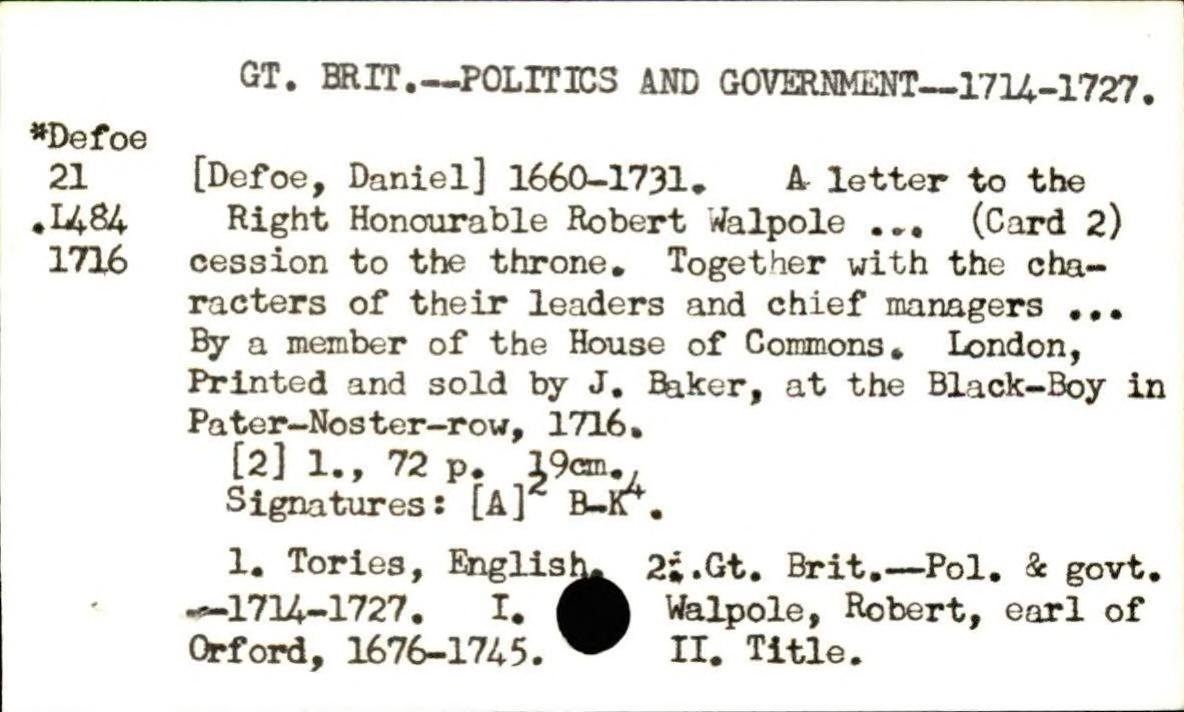 GT. BRIT.--POLITICS AND GOVERNMENT--1714-1727.

*Defoe
21
.L484
1716

[Defoe, Daniel] 1660-1731. A letter to the Right Honourable Robert Walpole ... (Card 2) cession to the throne. Together with the characters of their leaders and chief managers ... By a member of the House of Commons. London, Printed and sold by J. Baker, at the Black-Boy in Pater-Noster-row, 1716.

[2] l., 72 p. 19cm.
Signatures: $[A]^2$ $B-K^4$.

1. Tories, English. 2. Gt. Brit.--Pol. & govt. --1714-1727. I. Walpole, Robert, earl of Orford, 1676-1745. II. Title.